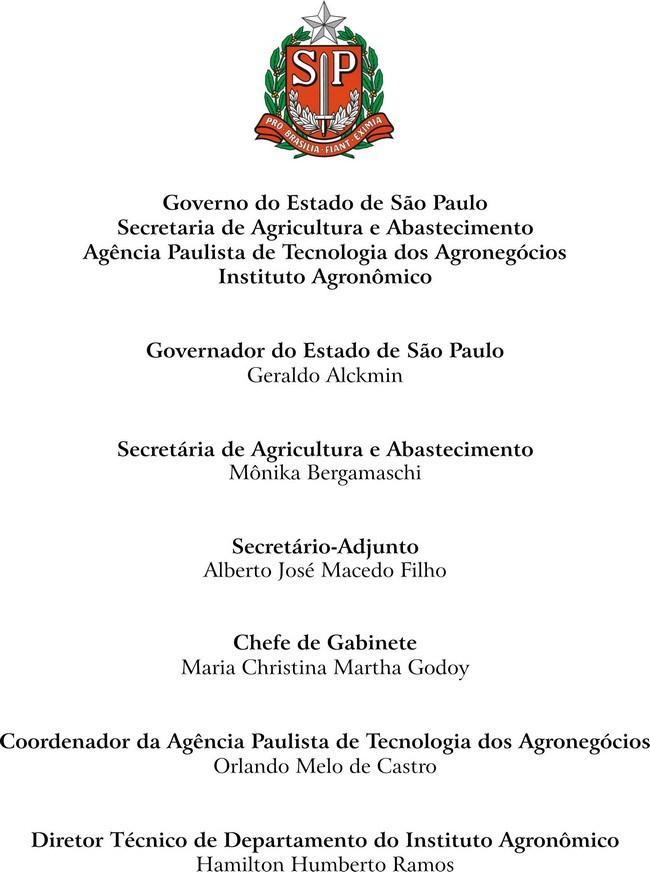 SP
PRO BRASILIA FIANT EXIMIA

Governo do Estado de São Paulo
Secretaria de Agricultura e Abastecimento
Agência Paulista de Tecnologia dos Agronegócios
Instituto Agronômico

Governador do Estado de São Paulo
Geraldo Alckmin

Secretária de Agricultura e Abastecimento
Mônika Bergamaschi

Secretário-Adjunto
Alberto José Macedo Filho

Chefe de Gabinete
Maria Christina Martha Godoy

Coordenador da Agência Paulista de Tecnologia dos Agronegócios
Orlando Melo de Castro

Diretor Técnico de Departamento do Instituto Agronômico
Hamilton Humberto Ramos